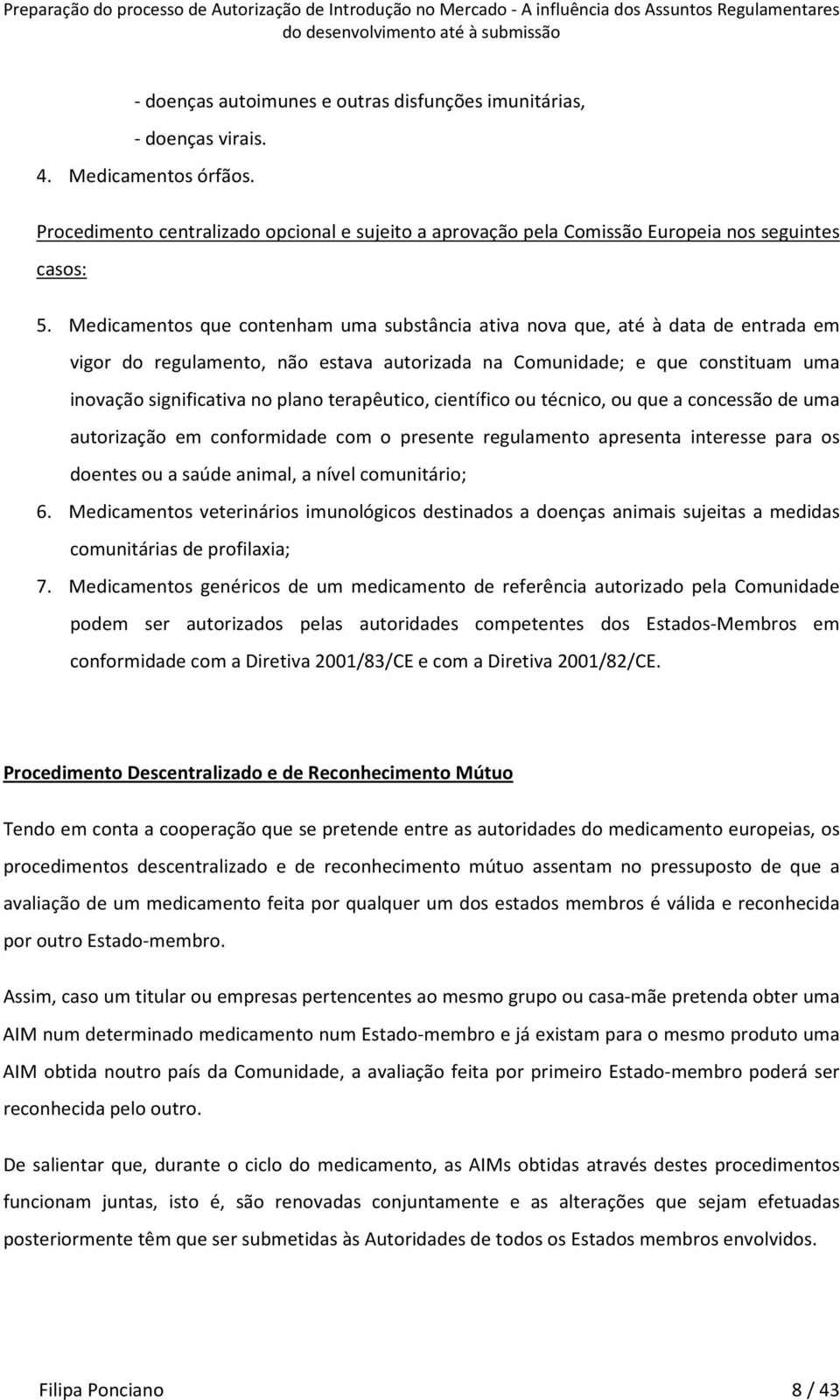 Preparação do processo de Autorização de Introdução no Mercado - A influência dos Assuntos Regulamentares do desenvolvimento até à submissão

- doenças autoimunes e outras disfunções imunitárias,
- doenças virais.

4. Medicamentos órfãos.

Procedimento centralizado opcional e sujeito a aprovação pela Comissão Europeia nos seguintes casos:

5. Medicamentos que contenham uma substância ativa nova que, até à data de entrada em vigor do regulamento, não estava autorizada na Comunidade; e que constituam uma inovação significativa no plano terapêutico, científico ou técnico, ou que a concessão de uma autorização em conformidade com o presente regulamento apresenta interesse para os doentes ou a saúde animal, a nível comunitário;
6. Medicamentos veterinários imunológicos destinados a doenças animais sujeitas a medidas comunitárias de profilaxia;
7. Medicamentos genéricos de um medicamento de referência autorizado pela Comunidade podem ser autorizados pelas autoridades competentes dos Estados-Membros em conformidade com a Diretiva 2001/83/CE e com a Diretiva 2001/82/CE.

Procedimento Descentralizado e de Reconhecimento Mútuo

Tendo em conta a cooperação que se pretende entre as autoridades do medicamento europeias, os procedimentos descentralizado e de reconhecimento mútuo assentam no pressuposto de que a avaliação de um medicamento feita por qualquer um dos estados membros é válida e reconhecida por outro Estado-membro.

Assim, caso um titular ou empresas pertencentes ao mesmo grupo ou casa-mãe pretenda obter uma AIM num determinado medicamento num Estado-membro e já existam para o mesmo produto uma AIM obtida noutro país da Comunidade, a avaliação feita por primeiro Estado-membro poderá ser reconhecida pelo outro.

De salientar que, durante o ciclo do medicamento, as AIMs obtidas através destes procedimentos funcionam juntas, isto é, são renovadas conjuntamente e as alterações que sejam efetuadas posteriormente têm que ser submetidas às Autoridades de todos os Estados membros envolvidos.

Filipa Ponciano 8 / 43